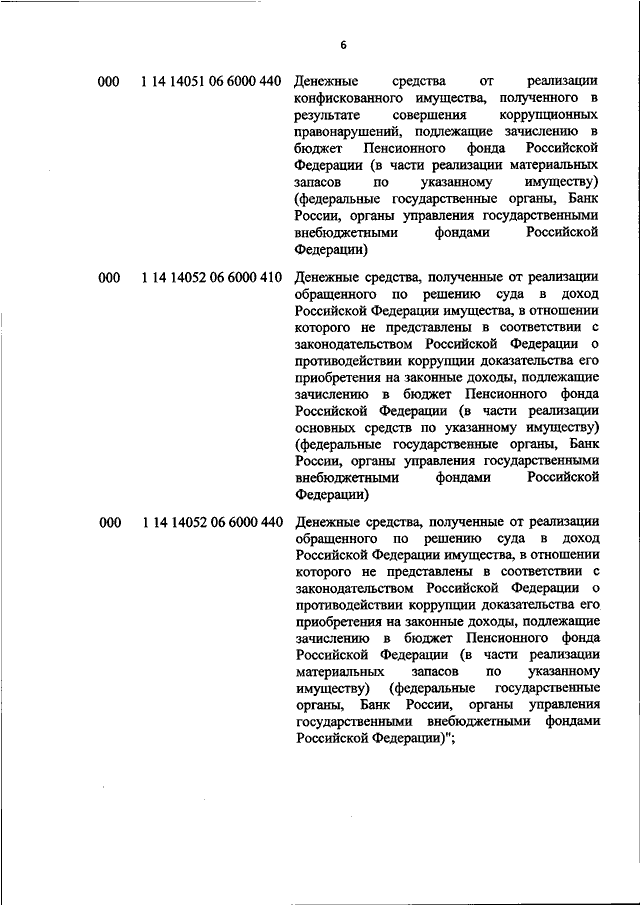 6

| | | |
|---|---|---|
| 000 | 1 14 14051 06 6000 440 | Денежные средства от реализации конфискованного имущества, полученного в результате совершения коррупционных правонарушений, подлежащие зачислению в бюджет Пенсионного фонда Российской Федерации (в части реализации материальных запасов по указанному имуществу) (федеральные государственные органы, Банк России, органы управления государственными внебюджетными фондами Российской Федерации) |
| 000 | 1 14 14052 06 6000 410 | Денежные средства, полученные от реализации обращенного по решению суда в доход Российской Федерации имущества, в отношении которого не представлены в соответствии с законодательством Российской Федерации о противодействии коррупции доказательства его приобретения на законные доходы, подлежащие зачислению в бюджет Пенсионного фонда Российской Федерации (в части реализации основных средств по указанному имуществу) (федеральные государственные органы, Банк России, органы управления государственными внебюджетными фондами Российской Федерации) |
| 000 | 1 14 14052 06 6000 440 | Денежные средства, полученные от реализации обращенного по решению суда в доход Российской Федерации имущества, в отношении которого не представлены в соответствии с законодательством Российской Федерации о противодействии коррупции доказательства его приобретения на законные доходы, подлежащие зачислению в бюджет Пенсионного фонда Российской Федерации (в части реализации материальных запасов по указанному имуществу) (федеральные государственные органы, Банк России, органы управления государственными внебюджетными фондами Российской Федерации)"; |